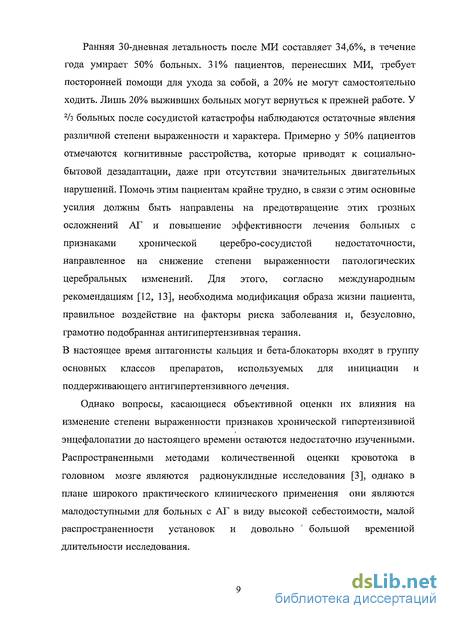 Ранняя 30-дневная летальность после МИ составляет 34,6%, в течение года умирает 50% больных. 31% пациентов, перенесших МИ, требует посторонней помощи для ухода за собой, а 20% не могут самостоятельно ходить. Лишь 20% выживших больных могут вернуться к прежней работе. У ⅔ больных после сосудистой катастрофы наблюдаются остаточные явления различной степени выраженности и характера. Примерно у 50% пациентов отмечаются когнитивные расстройства, которые приводят к социально-бытовой дезадаптации, даже при отсутствии значительных двигательных нарушений. Помочь этим пациентам крайне трудно, в связи с этим основные усилия должны быть направлены на предотвращение этих грозных осложнений АГ и повышение эффективности лечения больных с признаками хронической церебро-сосудистой недостаточности, направленное на снижение степени выраженности патологических церебральных изменений. Для этого, согласно международным рекомендациям [12, 13], необходима модификация образа жизни пациента, правильное воздействие на факторы риска заболевания и, безусловно, грамотно подобранная антигипертензивная терапия.
В настоящее время антагонисты кальция и бета-блокаторы входят в группу основных классов препаратов, используемых для инициации и поддерживающего антигипертензивного лечения.

Однако вопросы, касающиеся объективной оценки их влияния на изменение степени выраженности признаков хронической гипертензивной энцефалопатии до настоящего времени остаются недостаточно изученными. Распространенными методами количественной оценки кровотока в головном мозге являются радионуклидные исследования [3], однако в плане широкого практического клинического применения они являются малодоступными для больных с АГ в виду высокой себестоимости, малой распространенности установок и довольно большой временной длительности исследования.

9

dsLib.net
библиотека диссертаций